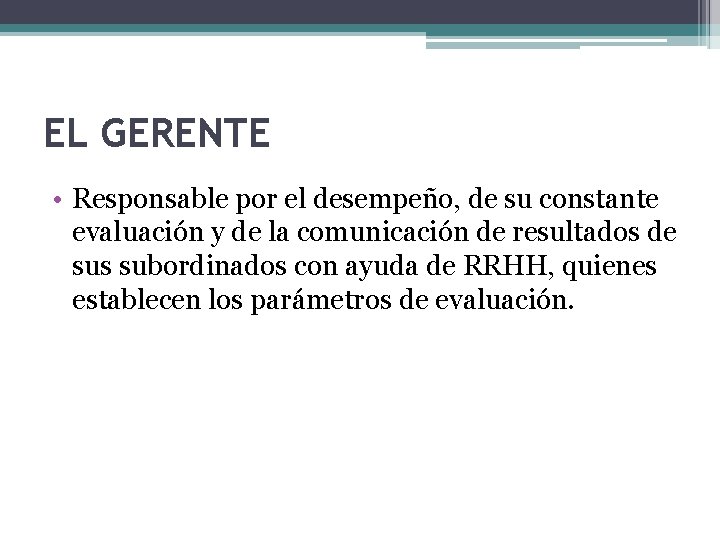 EL GERENTE

• Responsable por el desempeño, de su constante evaluación y de la comunicación de resultados de sus subordinados con ayuda de RRHH, quienes establecen los parámetros de evaluación.